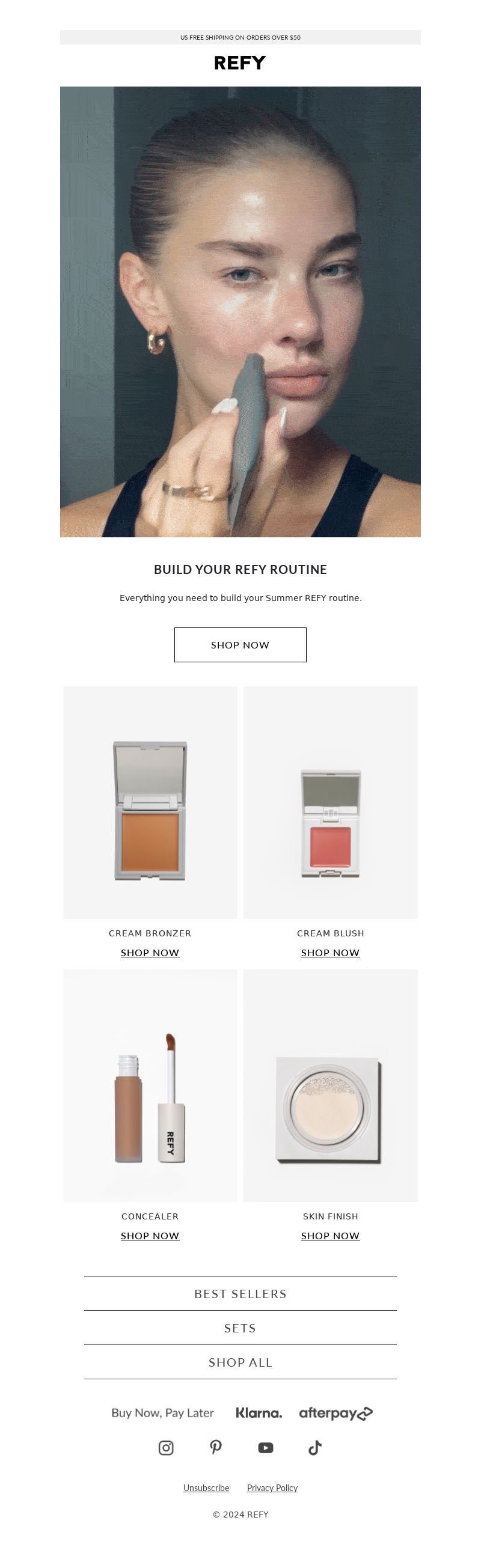 US FREE SHIPPING ON ORDERS OVER $50

REFY

BUILD YOUR REFY ROUTINE

Everything you need to build your Summer REFY routine.

SHOP NOW

CREAM BRONZER
SHOP NOW

CREAM BLUSH
SHOP NOW

REFY

CONCEALER
SHOP NOW

SKIN FINISH
SHOP NOW

BEST SELLERS

SETS

SHOP ALL

Buy Now, Pay Later Klarna. afterpay

Unsubscribe Privacy Policy

© 2024 REFY